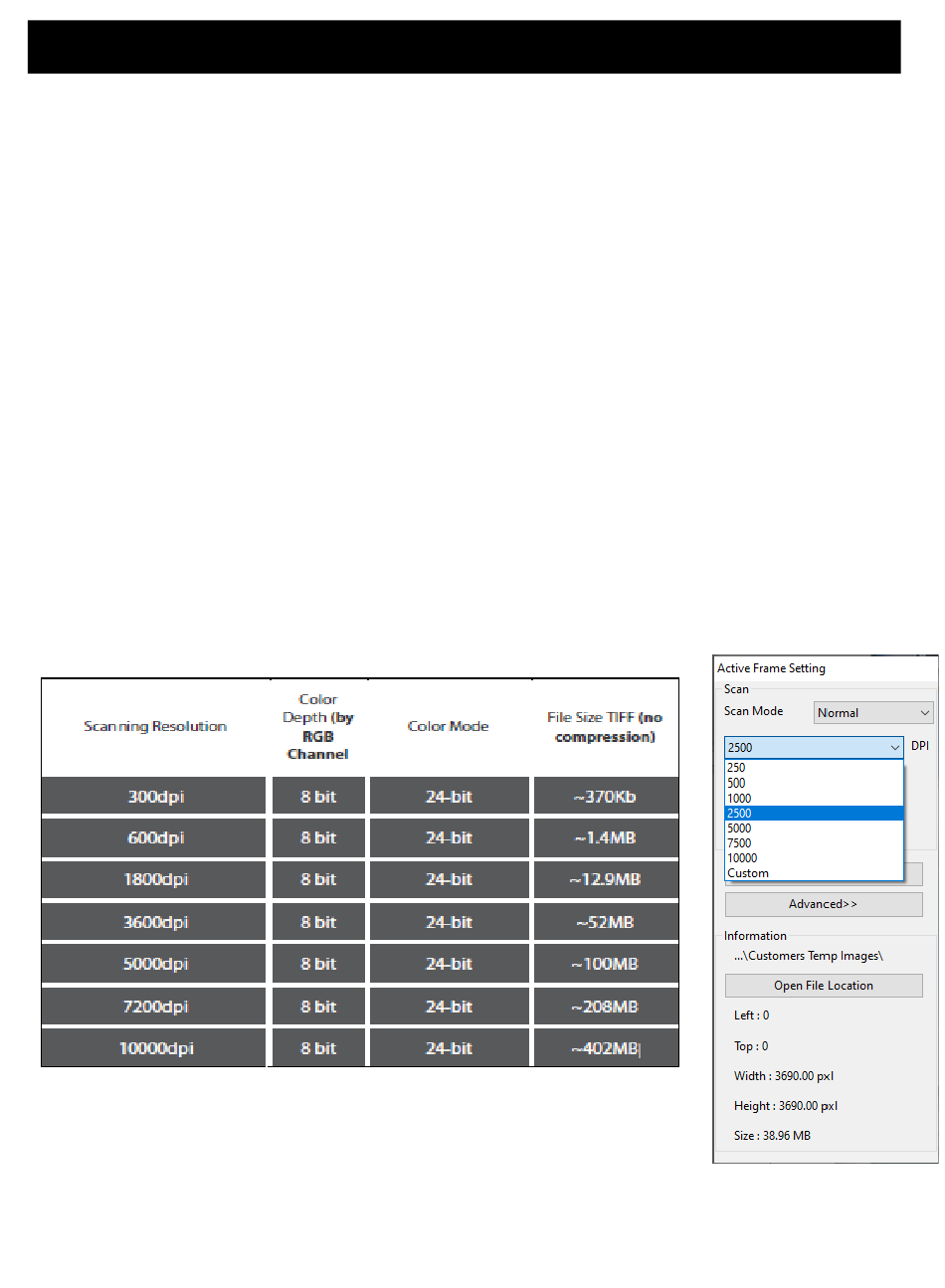 | Scanning Resolution | Color Depth (by RGB Channel | Color Mode | File Size TIFF (no compression) |
|---|---|---|---|
| 300dpi | 8 bit | 24-bit | ~370Kb |
| 600dpi | 8 bit | 24-bit | ~1.4MB |
| 1800dpi | 8 bit | 24-bit | ~12.9MB |
| 3600dpi | 8 bit | 24-bit | ~52MB |
| 5000dpi | 8 bit | 24-bit | ~100MB |
| 7200dpi | 8 bit | 24-bit | ~208MB |
| 10000dpi | 8 bit | 24-bit | ~402MB |

Active Frame Setting
Scan
Scan Mode Normal
2500 DPI
250
500
1000
2500
5000
7500
10000
Custom
Advanced>>
Information
...\Customers Temp Images\
Open File Location
Left : 0
Top : 0
Width : 3690.00 pxl
Height : 3690.00 pxl
Size : 38.96 MB